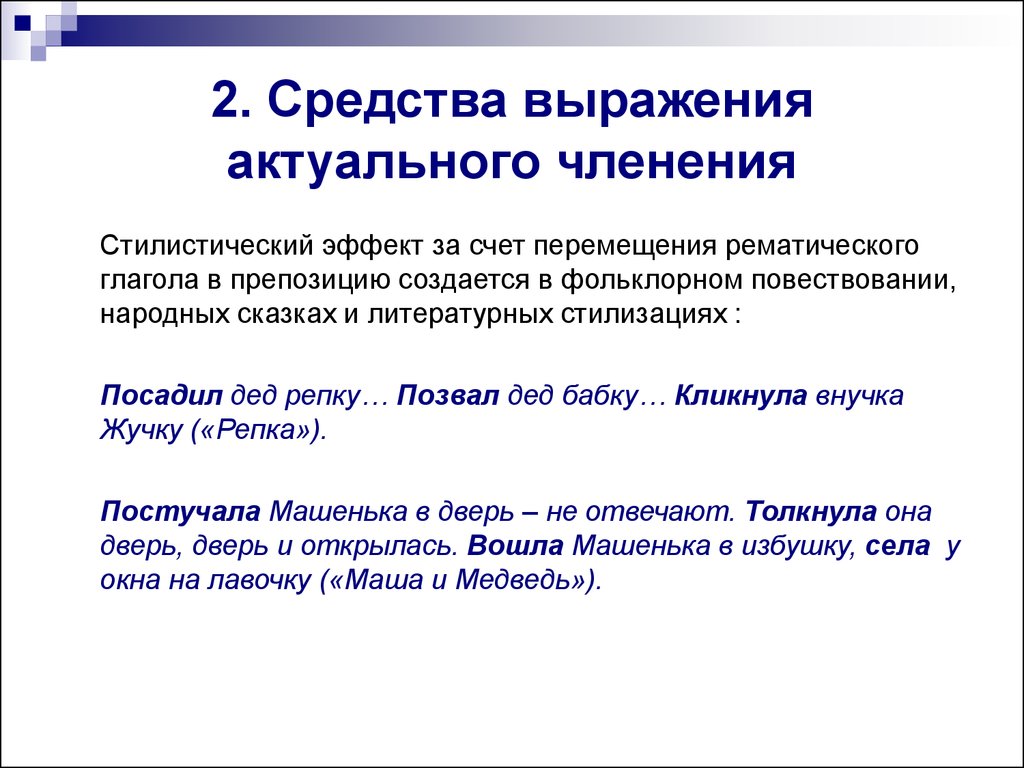 2. Средства выражения актуального членения

Стилистический эффект за счет перемещения рематического глагола в препозицию создается в фольклорном повествовании, народных сказках и литературных стилизациях :

Посадил дед репку… Позвал дед бабку… Кликнула внучка Жучку («Репка»).

Постучала Машенька в дверь – не отвечают. Толкнула она дверь, дверь и открылась. Вошла Машенька в избушку, села у окна на лавочку («Маша и Медведь»).